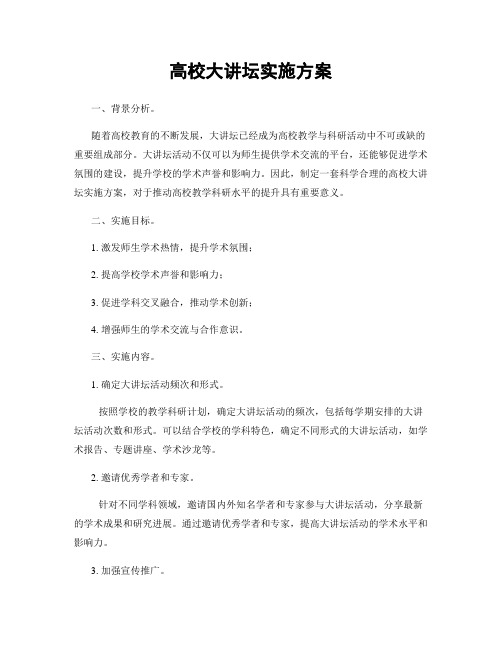 高校大讲坛实施方案

一、背景分析。

随着高校教育的不断发展，大讲坛已经成为高校教学与科研活动中不可或缺的重要组成部分。大讲坛活动不仅可以为师生提供学术交流的平台，还能够促进学术氛围的建设，提升学校的学术声誉和影响力。因此，制定一套科学合理的高校大讲坛实施方案，对于推动高校教学科研水平的提升具有重要意义。

二、实施目标。

1. 激发师生学术热情，提升学术氛围；

2. 提高学校学术声誉和影响力；

3. 促进学科交叉融合，推动学术创新；

4. 增强师生的学术交流与合作意识。

三、实施内容。

1. 确定大讲坛活动频次和形式。

按照学校的教学科研计划，确定大讲坛活动的频次，包括每学期安排的大讲坛活动次数和形式。可以结合学校的学科特色，确定不同形式的大讲坛活动，如学术报告、专题讲座、学术沙龙等。

2. 邀请优秀学者和专家。

针对不同学科领域，邀请国内外知名学者和专家参与大讲坛活动，分享最新的学术成果和研究进展。通过邀请优秀学者和专家，提高大讲坛活动的学术水平和影响力。

3. 加强宣传推广。